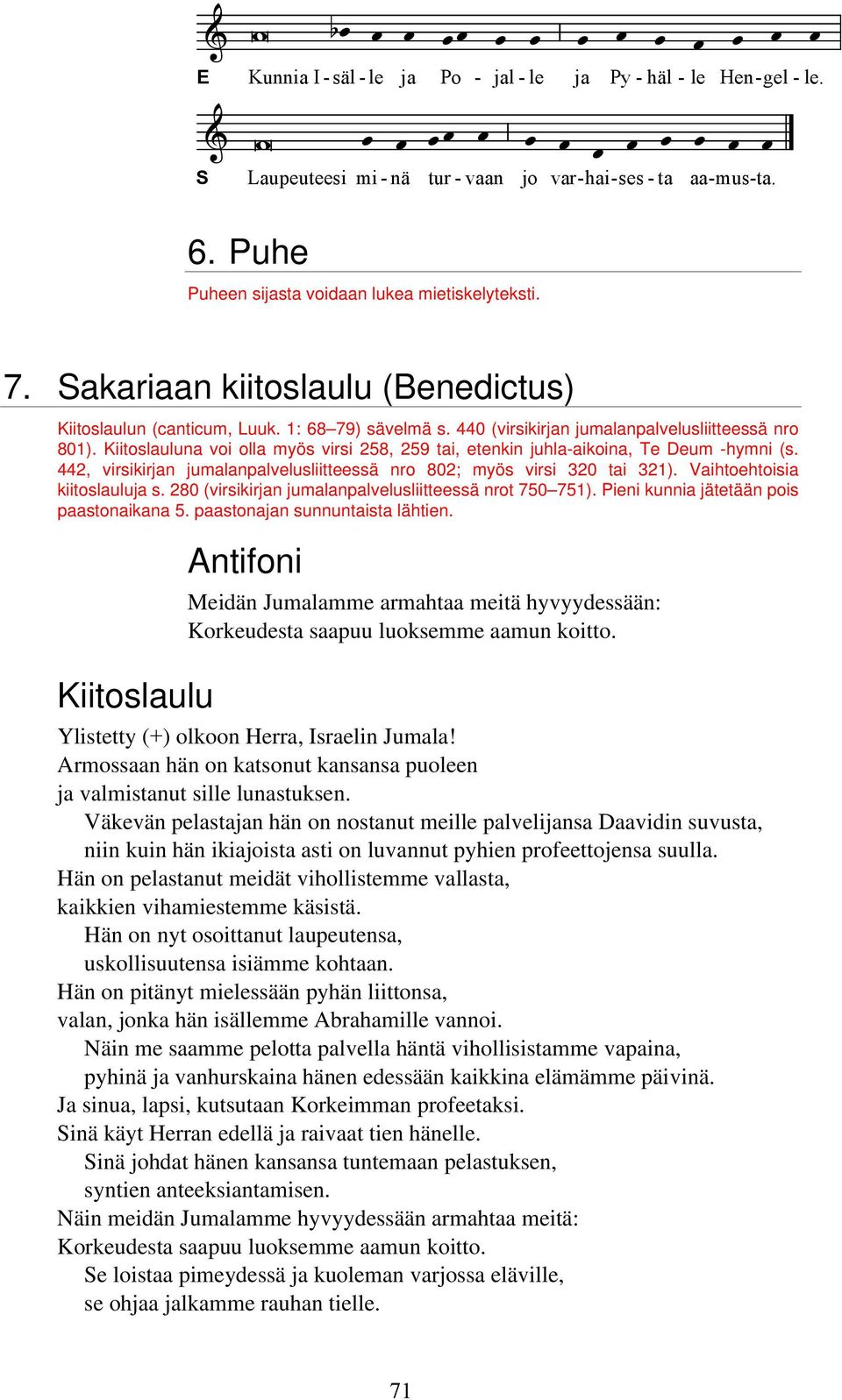 E Kunnia I - säl - le ja Po - jal - le ja Py - häl - le Hen - gel - le.

S Laupeuteesi mi - nä tur - vaan jo var - hai - ses - ta aa - mus - ta.

6. Puhe

Puheen sijasta voidaan lukea mietiskelyteksti.

7. Sakariaan kiitoslaulu (Benedictus)

Kiitoslaulun (canticum, Luuk. 1: 68–79) sävelmä s. 440 (virsikirjan jumalanpalvelusliitteessä nro 801). Kiitoslauluna voi olla myös virsi 258, 259 tai, etenkin juhla-aikoina, Te Deum -hymni (s. 442, virsikirjan jumalanpalvelusliitteessä nro 802; myös virsi 320 tai 321). Vaihtoehtoisia kiitoslauluja s. 280 (virsikirjan jumalanpalvelusliitteessä nrot 750–751). Pieni kunnia jätetään pois paastonaikana 5. paastonajan sunnuntaista lähtien.

Antifoni

Meidän Jumalamme armahtaa meitä hyvyydessään:
Korkeudesta saapuu luoksemme aamun koitto.

Kiitoslaulu

Ylistetty (+) olkoon Herra, Israelin Jumala!
Armossaan hän on katsonut kansansa puoleen
ja valmistanut sille lunastuksen.
Väkevän pelastajan hän on nostanut meille palvelijansa Daavidin suvusta,
niin kuin hän ikiajoista asti on luvannut pyhien profeettojensa suulla.
Hän on pelastanut meidät vihollistemme vallasta,
kaikkien vihamiestemme käsistä.
Hän on nyt osoittanut laupeutensa,
uskollisuutensa isiämme kohtaan.
Hän on pitänyt mielessään pyhän liittonsa,
valan, jonka hän isällemme Abrahamille vannoi.
Näin me saamme pelotta palvella häntä vihollisistamme vapaina,
pyhinä ja vanhurskaina hänen edessään kaikkina elämämme päivinä.
Ja sinua, lapsi, kutsutaan Korkeimman profeetaksi.
Sinä käyt Herran edellä ja raivaat tien hänelle.
Sinä johdat hänen kansansa tuntemaan pelastuksen,
syntien anteeksiantamisen.
Näin meidän Jumalamme hyvyydessään armahtaa meitä:
Korkeudesta saapuu luoksemme aamun koitto.
Se loistaa pimeydessä ja kuoleman varjossa eläville,
se ohjaa jalkamme rauhan tielle.

71